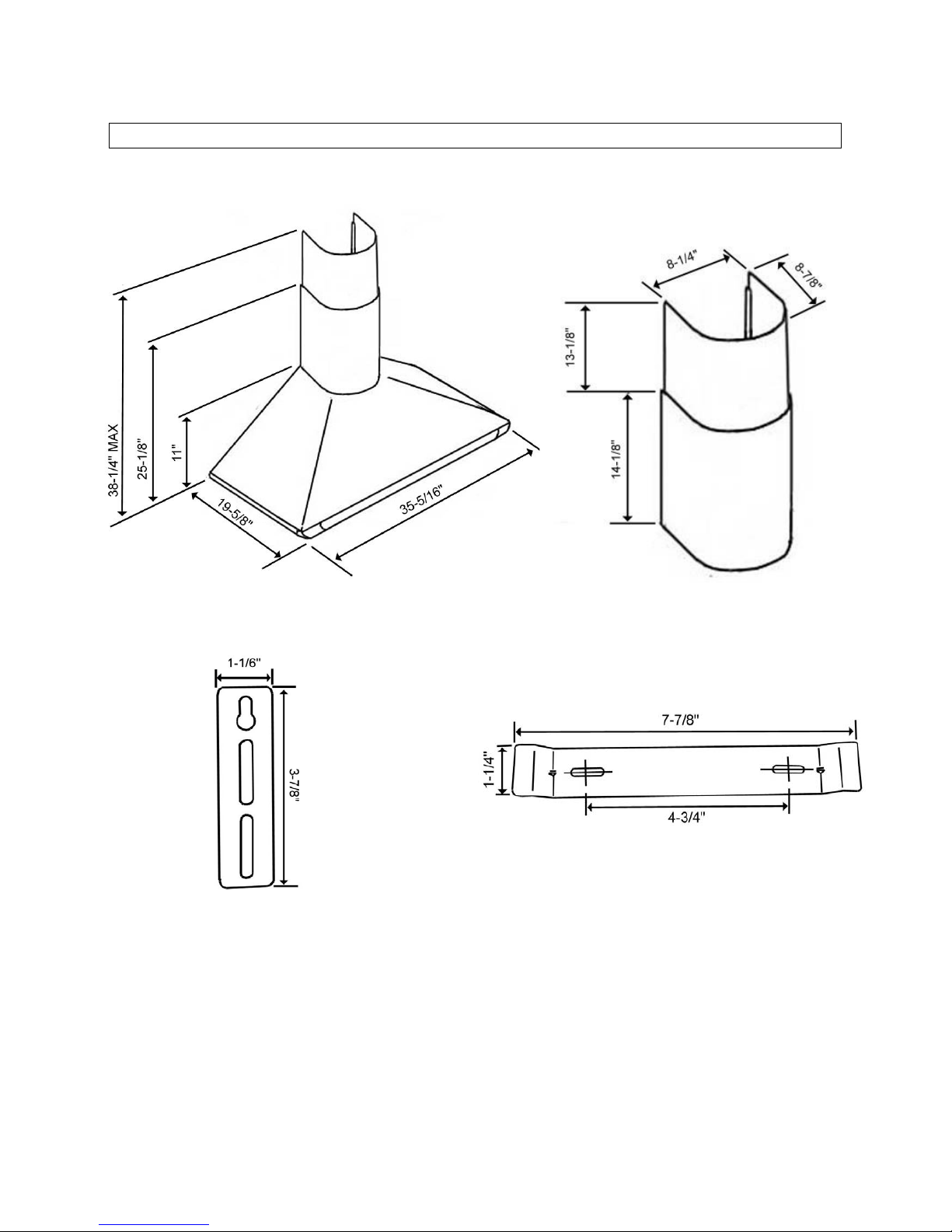 38-1/4" MAX
25-1/8"
11"
19-5/8"
35-5/16"

8-1/4"
8-7/8"
13-1/8"
14-1/8"

1-1/6"
3-7/8"

7-7/8"
1-1/4"
4-3/4"